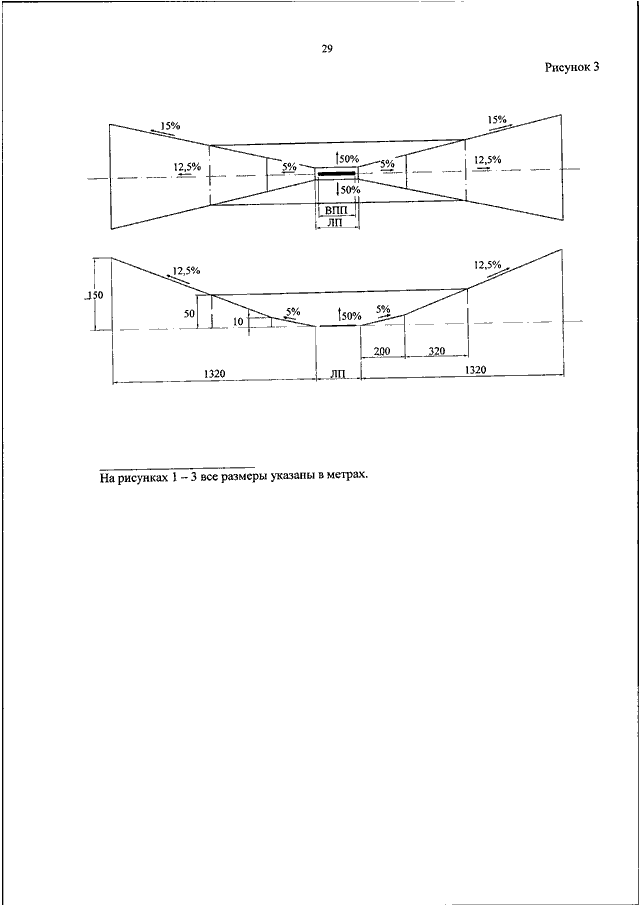 29

Рисунок 3

15%

15%

12,5%

5%

50%

5%

12,5%

50%

ВПП

ЛП

12,5%

12,5%

150

50

10

5%

50%

5%

200

320

1320

ЛП

1320

На рисунках 1 – 3 все размеры указаны в метрах.